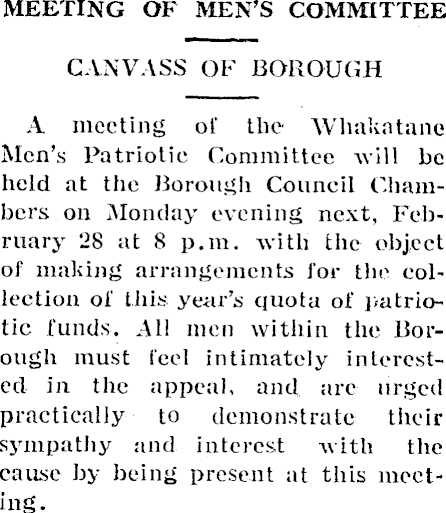 MEETING OF MEN'S COMMITTEE

CANVASS OF BOROUGH

A meeting of the Whakatane Men's Patriotic Committee will be held at the Borough Council Chambers on Monday evening next, February 28 at 8 p.m. with the object of making arrangements for the collection of this year's quota of patriotic funds. All men within the Borough must feel intimately interested in the appeal, and are urged practically to demonstrate their sympathy and interest with the cause by being present at this meeting.